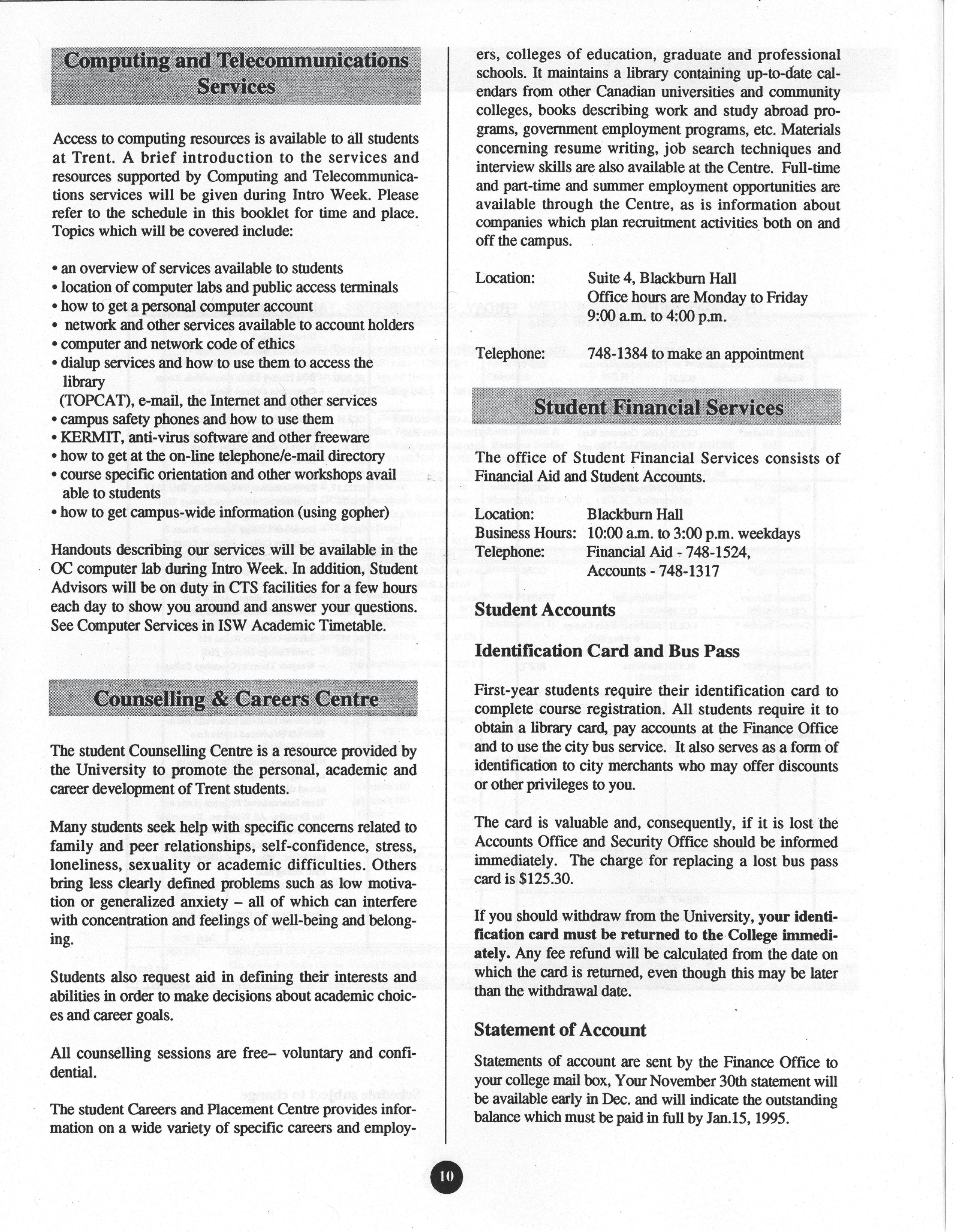 Computing and Telecommunications Services

Access to computing resources is available to all students at Trent. A brief introduction to the services and resources supported by Computing and Telecommunications services will be given during Intro Week. Please refer to the schedule in this booklet for time and place. Topics which will be covered include:

• an overview of services available to students
• location of computer labs and public access terminals
• how to get a personal computer account
• network and other services available to account holders
• computer and network code of ethics
• dialup services and how to use them to access the library (TOPCAT), e-mail, the Internet and other services
• campus safety phones and how to use them
• KERMIT, anti-virus software and other freeware
• how to get at the on-line telephone/e-mail directory
• course specific orientation and other workshops avail able to students
• how to get campus-wide information (using gopher)

Handouts describing our services will be available in the OC computer lab during Intro Week. In addition, Student Advisors will be on duty in CTS facilities for a few hours each day to show you around and answer your questions. See Computer Services in ISW Academic Timetable.

Counselling & Careers Centre

The student Counselling Centre is a resource provided by the University to promote the personal, academic and career development of Trent students.

Many students seek help with specific concerns related to family and peer relationships, self-confidence, stress, loneliness, sexuality or academic difficulties. Others bring less clearly defined problems such as low motivation or generalized anxiety – all of which can interfere with concentration and feelings of well-being and belonging.

Students also request aid in defining their interests and abilities in order to make decisions about academic choices and career goals.

All counselling sessions are free– voluntary and confidential.

The student Careers and Placement Centre provides information on a wide variety of specific careers and employers, colleges of education, graduate and professional schools. It maintains a library containing up-to-date calendars from other Canadian universities and community colleges, books describing work and study abroad programs, government employment programs, etc. Materials concerning resume writing, job search techniques and interview skills are also available at the Centre. Full-time and part-time and summer employment opportunities are available through the Centre, as is information about companies which plan recruitment activities both on and off the campus.

Location: Suite 4, Blackburn Hall
Office hours are Monday to Friday
9:00 a.m. to 4:00 p.m.

Telephone: 748-1384 to make an appointment

Student Financial Services

The office of Student Financial Services consists of Financial Aid and Student Accounts.

Location: Blackburn Hall
Business Hours: 10:00 a.m. to 3:00 p.m. weekdays
Telephone: Financial Aid - 748-1524,
Accounts - 748-1317

Student Accounts

Identification Card and Bus Pass

First-year students require their identification card to complete course registration. All students require it to obtain a library card, pay accounts at the Finance Office and to use the city bus service. It also serves as a form of identification to city merchants who may offer discounts or other privileges to you.

The card is valuable and, consequently, if it is lost the Accounts Office and Security Office should be informed immediately. The charge for replacing a lost bus pass card is $125.30.

If you should withdraw from the University, your identification card must be returned to the College immediately. Any fee refund will be calculated from the date on which the card is returned, even though this may be later than the withdrawal date.

Statement of Account

Statements of account are sent by the Finance Office to your college mail box, Your November 30th statement will be available early in Dec. and will indicate the outstanding balance which must be paid in full by Jan.15, 1995.

10